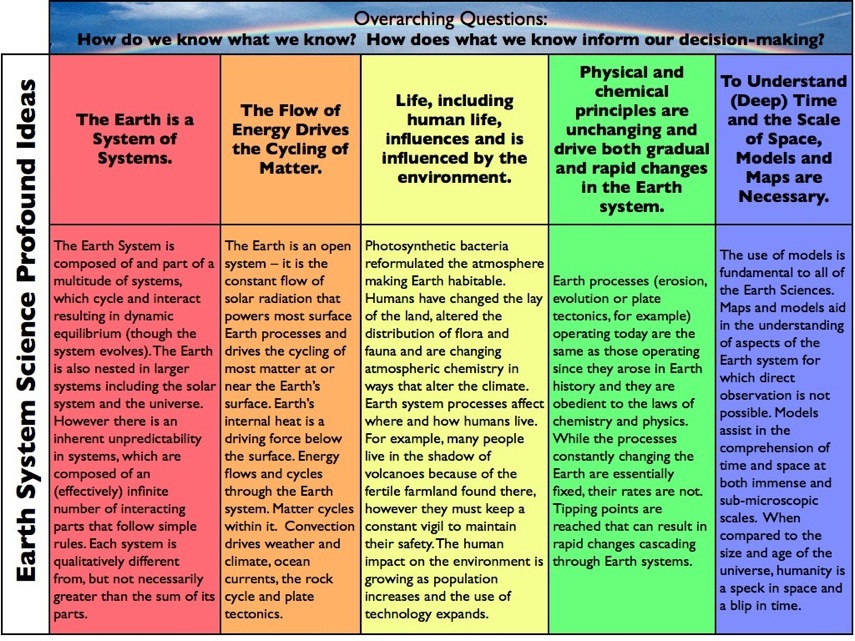 Overarching Questions:
How do we know what we know? How does what we know inform our decision-making?

Earth System Science Profound Ideas

| The Earth is a System of Systems. | The Flow of Energy Drives the Cycling of Matter. | Life, including human life, influences and is influenced by the environment. | Physical and chemical principles are unchanging and drive both gradual and rapid changes in the Earth system. | To Understand (Deep) Time and the Scale of Space, Models and Maps are Necessary. |
|---|---|---|---|---|
| The Earth System is composed of and part of a multitude of systems, which cycle and interact resulting in dynamic equilibrium (though the system evolves). The Earth is also nested in larger systems including the solar system and the universe. However there is an inherent unpredictability in systems, which are composed of an (effectively) infinite number of interacting parts that follow simple rules. Each system is qualitatively different from, but not necessarily greater than the sum of its parts. | The Earth is an open system – it is the constant flow of solar radiation that powers most surface Earth processes and drives the cycling of most matter at or near the Earth's surface. Earth's internal heat is a driving force below the surface. Energy flows and cycles through the Earth system. Matter cycles within it. Convection drives weather and climate, ocean currents, the rock cycle and plate tectonics. | Photosynthetic bacteria reformulated the atmosphere making Earth habitable. Humans have changed the lay of the land, altered the distribution of flora and fauna and are changing atmospheric chemistry in ways that alter the climate. Earth system processes affect where and how humans live. For example, many people live in the shadow of volcanoes because of the fertile farmland found there, however they must keep a constant vigil to maintain their safety. The human impact on the environment is growing as population increases and the use of technology expands. | Earth processes (erosion, evolution or plate tectonics, for example) operating today are the same as those operating since they arose in Earth history and they are obedient to the laws of chemistry and physics. While the processes constantly changing the Earth are essentially fixed, their rates are not. Tipping points are reached that can result in rapid changes cascading through Earth systems. | The use of models is fundamental to all of the Earth Sciences. Maps and models aid in the understanding of aspects of the Earth system for which direct observation is not possible. Models assist in the comprehension of time and space at both immense and sub-microscopic scales. When compared to the size and age of the universe, humanity is a speck in space and a blip in time. |